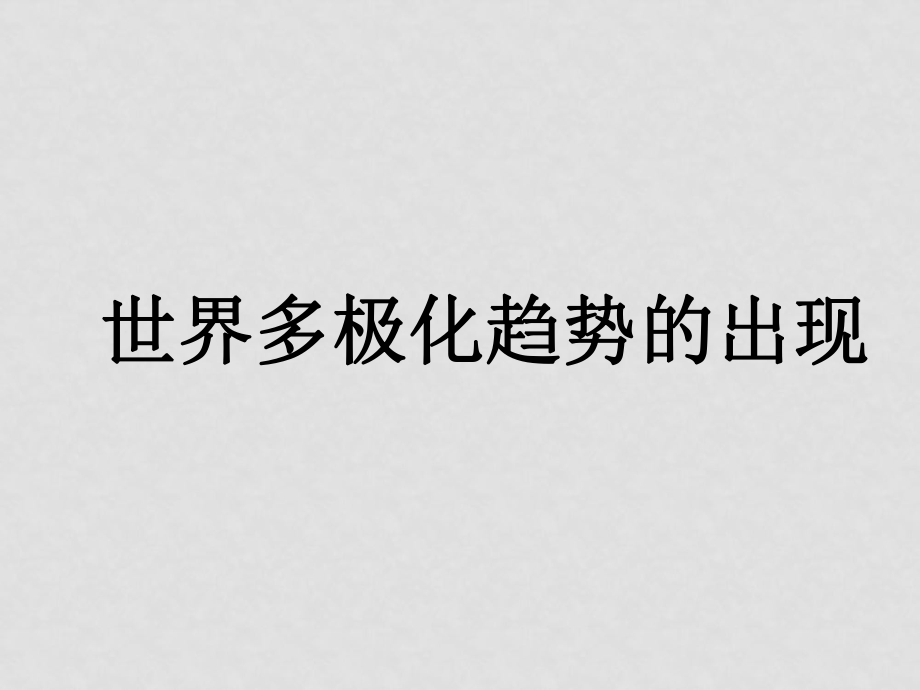 世界多极化趋势的出现